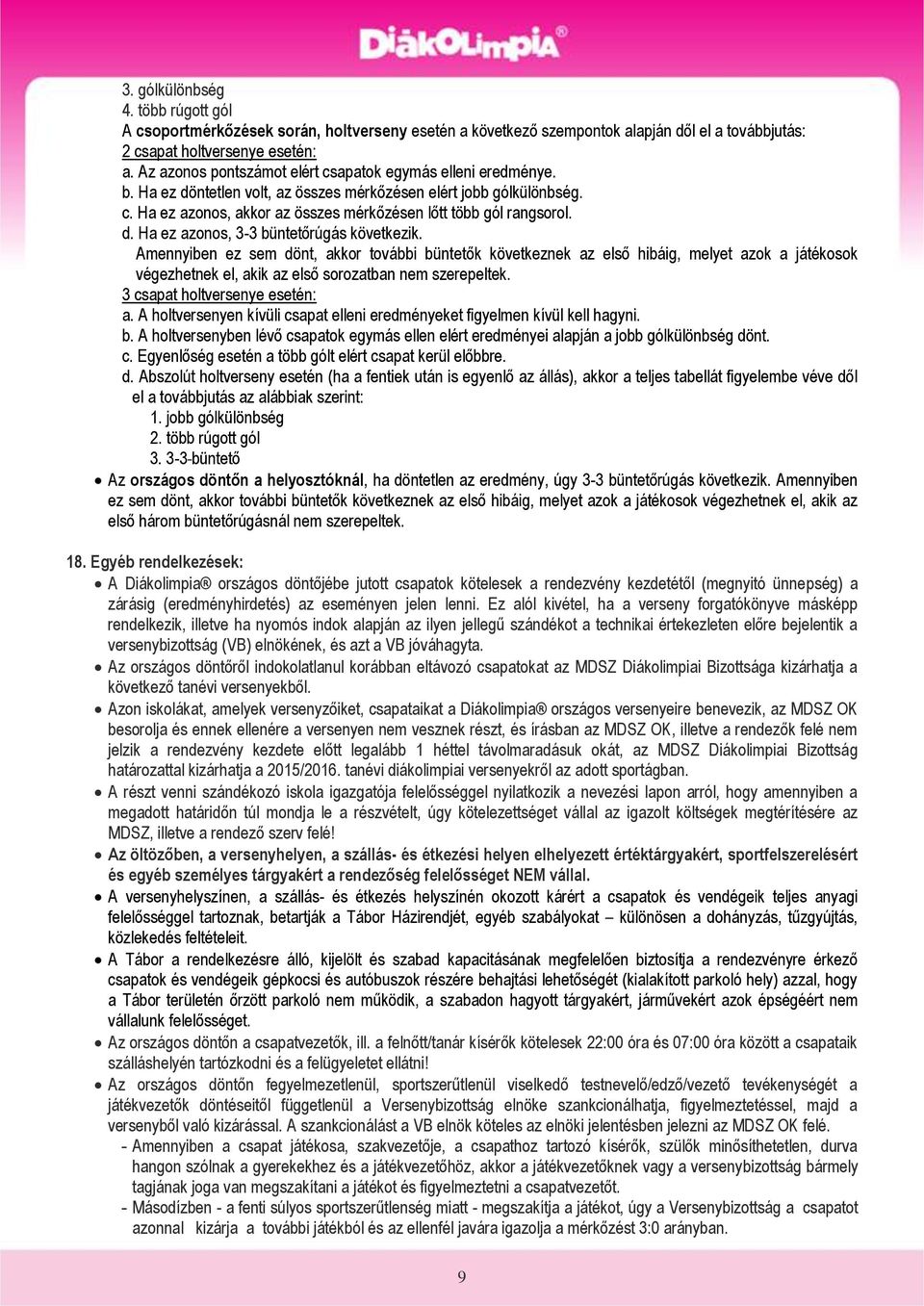 DiákOlimpia®

3. gólkülönbség
4. több rúgott gól
A csoportmérkőzések során, holtverseny esetén a következő szempontok alapján dől el a továbbjutás:
2 csapat holtversenye esetén:
a. Az azonos pontszámot elért csapatok egymás elleni eredménye.
b. Ha ez döntetlen volt, az összes mérkőzésen elért jobb gólkülönbség.
c. Ha ez azonos, akkor az összes mérkőzésen lőtt több gól rangsorol.
d. Ha ez azonos, 3-3 büntetőrúgás következik.
Amennyiben ez sem dönt, akkor további büntetők következnek az első hibáig, melyet azok a játékosok végezhetnek el, akik az első sorozatban nem szerepeltek.
3 csapat holtversenye esetén:
a. A holtversenyen kívüli csapat elleni eredményeket figyelmen kívül kell hagyni.
b. A holtversenyben lévő csapatok egymás ellen elért eredményei alapján a jobb gólkülönbség dönt.
c. Egyenlőség esetén a több gólt elért csapat kerül előbbre.
d. Abszolút holtverseny esetén (ha a fentiek után is egyenlő az állás), akkor a teljes tabellát figyelembe véve dől el a továbbjutás az alábbiak szerint:
1. jobb gólkülönbség
2. több rúgott gól
3. 3-3-büntető
• Az országos döntőn a helyosztóknál, ha döntetlen az eredmény, úgy 3-3 büntetőrúgás következik. Amennyiben ez sem dönt, akkor további büntetők következnek az első hibáig, melyet azok a játékosok végezhetnek el, akik az első három büntetőrúgásnál nem szerepeltek.

18. Egyéb rendelkezések:
• A Diákolimpia® országos döntőjébe jutott csapatok kötelesek a rendezvény kezdetétől (megnyitó ünnepség) a zárásig (eredményhirdetés) az eseményen jelen lenni. Ez alól kivétel, ha a verseny forgatókönyve másképp rendelkezik, illetve ha nyomós indok alapján az ilyen jellegű szándékot a technikai értekezleten előre bejelentik a versenybizottság (VB) elnökének, és azt a VB jóváhagyta.
• Az országos döntőről indokolatlanul korábban eltávozó csapatokat az MDSZ Diákolimpiai Bizottsága kizárhatja a következő tanévi versenyekből.
• Azon iskolákat, amelyek versenyzőiket, csapataikat a Diákolimpia® országos versenyeire benevezik, az MDSZ OK besorolja és ennek ellenére a versenyen nem vesznek részt, és írásban az MDSZ OK, illetve a rendezők felé nem jelzik a rendezvény kezdete előtt legalább 1 héttel távolmaradásuk okát, az MDSZ Diákolimpiai Bizottság határozattal kizárhatja a 2015/2016. tanévi diákolimpiai versenyekről az adott sportágban.
• A részt venni szándékozó iskola igazgatója felelősséggel nyilatkozik a nevezési lapon arról, hogy amennyiben a megadott határidőn túl mondja le a részvételt, úgy kötelezettséget vállal az igazolt költségek megtérítésére az MDSZ, illetve a rendező szerv felé!
• Az öltözőben, a versenyhelyen, a szállás- és étkezési helyen elhelyezett értéktárgyakért, sportfelszerelésért és egyéb személyes tárgyakért a rendezőség felelősséget NEM vállal.
• A versenyhelyszínen, a szállás- és étkezés helyszínén okozott kárért a csapatok és vendégeik teljes anyagi felelősséggel tartoznak, betartják a Tábor Házirendjét, egyéb szabályokat – különösen a dohányzás, tűzgyújtás, közlekedés feltételeit.
• A Tábor a rendelkezésre álló, kijelölt és szabad kapacitásának megfelelően biztosítja a rendezvényre érkező csapatok és vendégeik gépkocsi és autóbuszok részére behajtási lehetőségét (kialakított parkoló hely) azzal, hogy a Tábor területén őrzött parkoló nem működik, a szabadon hagyott tárgyakért, járművekért azok épségéért nem vállalunk felelősséget.
• Az országos döntőn a csapatvezetők, ill. a felnőtt/tanár kísérők kötelesek 22:00 óra és 07:00 óra között a csapataik szálláshelyén tartózkodni és a felügyeletet ellátni!
• Az országos döntőn fegyelmezetlenül, sportszerűtlenül viselkedő testnevelő/edző/vezető tevékenységét a játékvezetők döntéseitől függetlenül a Versenybizottság elnöke szankcionálhatja, figyelmeztetéssel, majd a versenyből való kizárással. A szankcionálást a VB elnök köteles az elnöki jelentésben jelezni az MDSZ OK felé.
- Amennyiben a csapat játékosa, szakvezetője, a csapathoz tartozó kísérők, szülők minősíthetetlen, durva hangon szólnak a gyerekekhez és a játékvezetőhöz, akkor a játékvezetőknek vagy a versenybizottság bármely tagjának joga van megszakítani a játékot és figyelmeztetni a csapatvezetőt.
- Másodízben - a fenti súlyos sportszerűtlenség miatt - megszakítja a játékot, úgy a Versenybizottság a csapatot azonnal kizárja a további játékból és az ellenfél javára igazolja a mérkőzést 3:0 arányban.

9